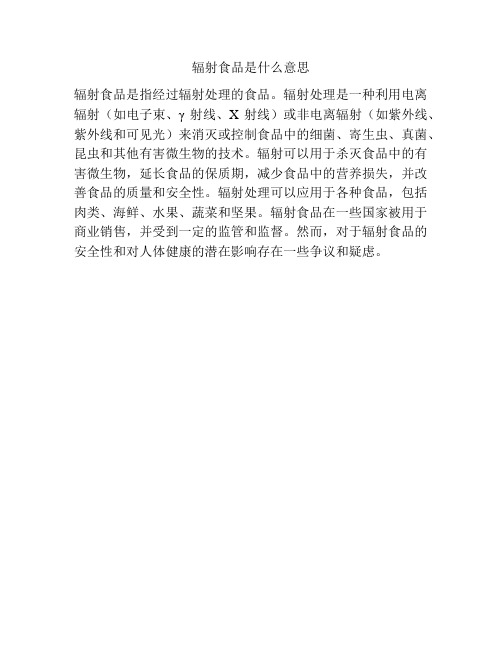 辐射食品是什么意思

辐射食品是指经过辐射处理的食品。辐射处理是一种利用电离辐射（如电子束、γ 射线、X 射线）或非电离辐射（如紫外线、紫外线和可见光）来消灭或控制食品中的细菌、寄生虫、真菌、昆虫和其他有害微生物的技术。辐射可以用于杀灭食品中的有害微生物，延长食品的保质期，减少食品中的营养损失，并改善食品的质量和安全性。辐射处理可以应用于各种食品，包括肉类、海鲜、水果、蔬菜和坚果。辐射食品在一些国家被用于商业销售，并受到一定的监管和监督。然而，对于辐射食品的安全性和对人体健康的潜在影响存在一些争议和疑虑。